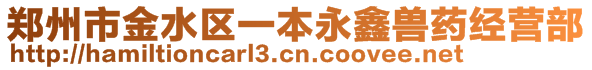 郑州市金水区一本永鑫兽药经营部
http://hamiltioncarl3.cn.coovee.net